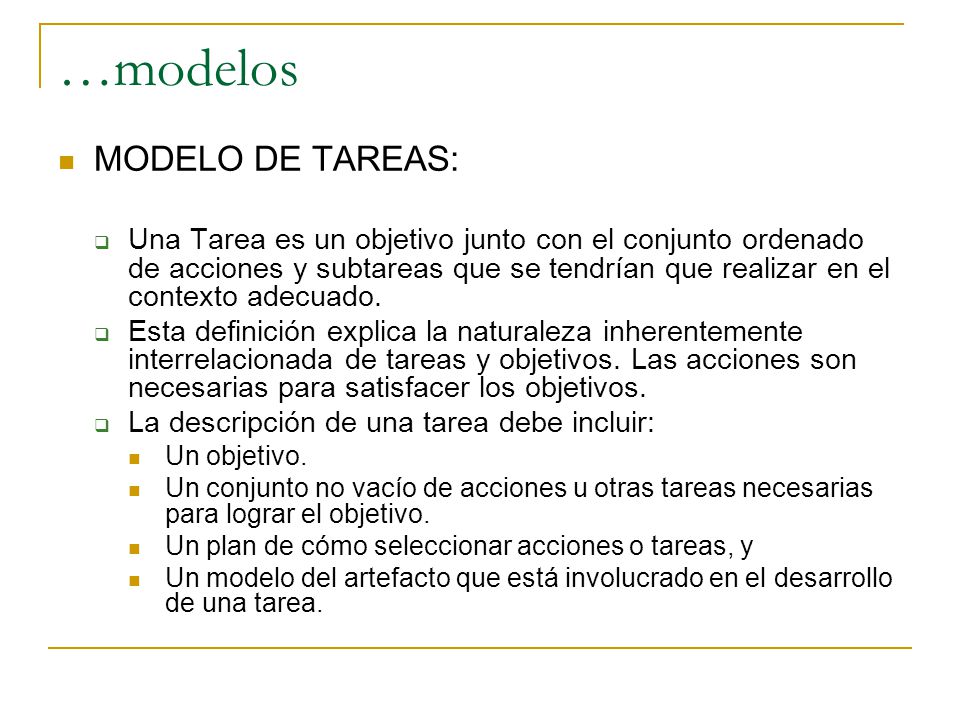 …modelos

MODELO DE TAREAS:

Una Tarea es un objetivo junto con el conjunto ordenado de acciones y subtareas que se tendrían que realizar en el contexto adecuado.

Esta definición explica la naturaleza inherentemente interrelacionada de tareas y objetivos. Las acciones son necesarias para satisfacer los objetivos.

La descripción de una tarea debe incluir:

Un objetivo.

Un conjunto no vacío de acciones u otras tareas necesarias para lograr el objetivo.

Un plan de cómo seleccionar acciones o tareas, y

Un modelo del artefacto que está involucrado en el desarrollo de una tarea.